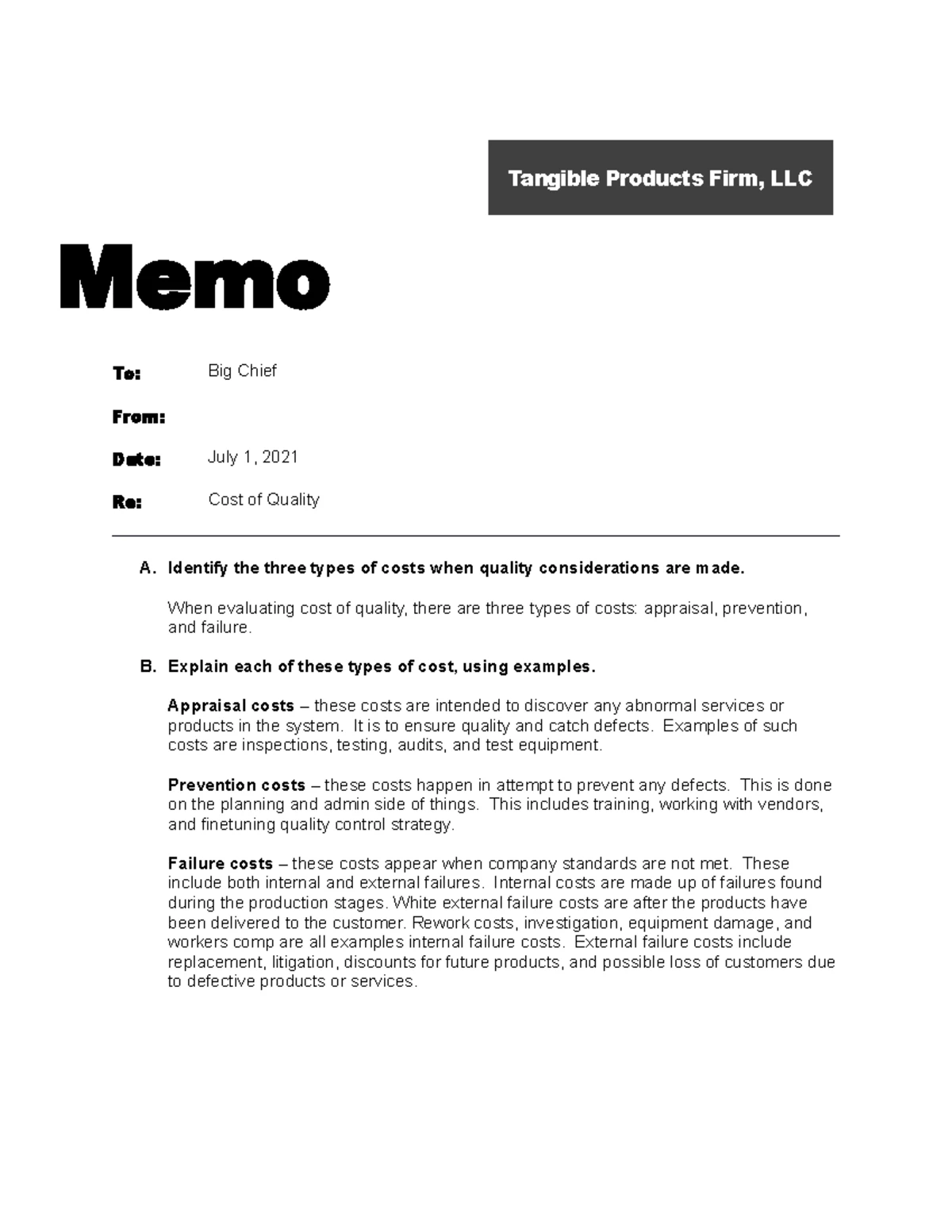 Tangible Products Firm, LLC

Memo

To: Big Chief

From:

Date: July 1, 2021

Re: Cost of Quality

A. Identify the three types of costs when quality considerations are made.

When evaluating cost of quality, there are three types of costs: appraisal, prevention, and failure.

B. Explain each of these types of cost, using examples.

Appraisal costs – these costs are intended to discover any abnormal services or products in the system. It is to ensure quality and catch defects. Examples of such costs are inspections, testing, audits, and test equipment.

Prevention costs – these costs happen in attempt to prevent any defects. This is done on the planning and admin side of things. This includes training, working with vendors, and finetuning quality control strategy.

Failure costs – these costs appear when company standards are not met. These include both internal and external failures. Internal costs are made up of failures found during the production stages. White external failure costs are after the products have been delivered to the customer. Rework costs, investigation, equipment damage, and workers comp are all examples internal failure costs. External failure costs include replacement, litigation, discounts for future products, and possible loss of customers due to defective products or services.